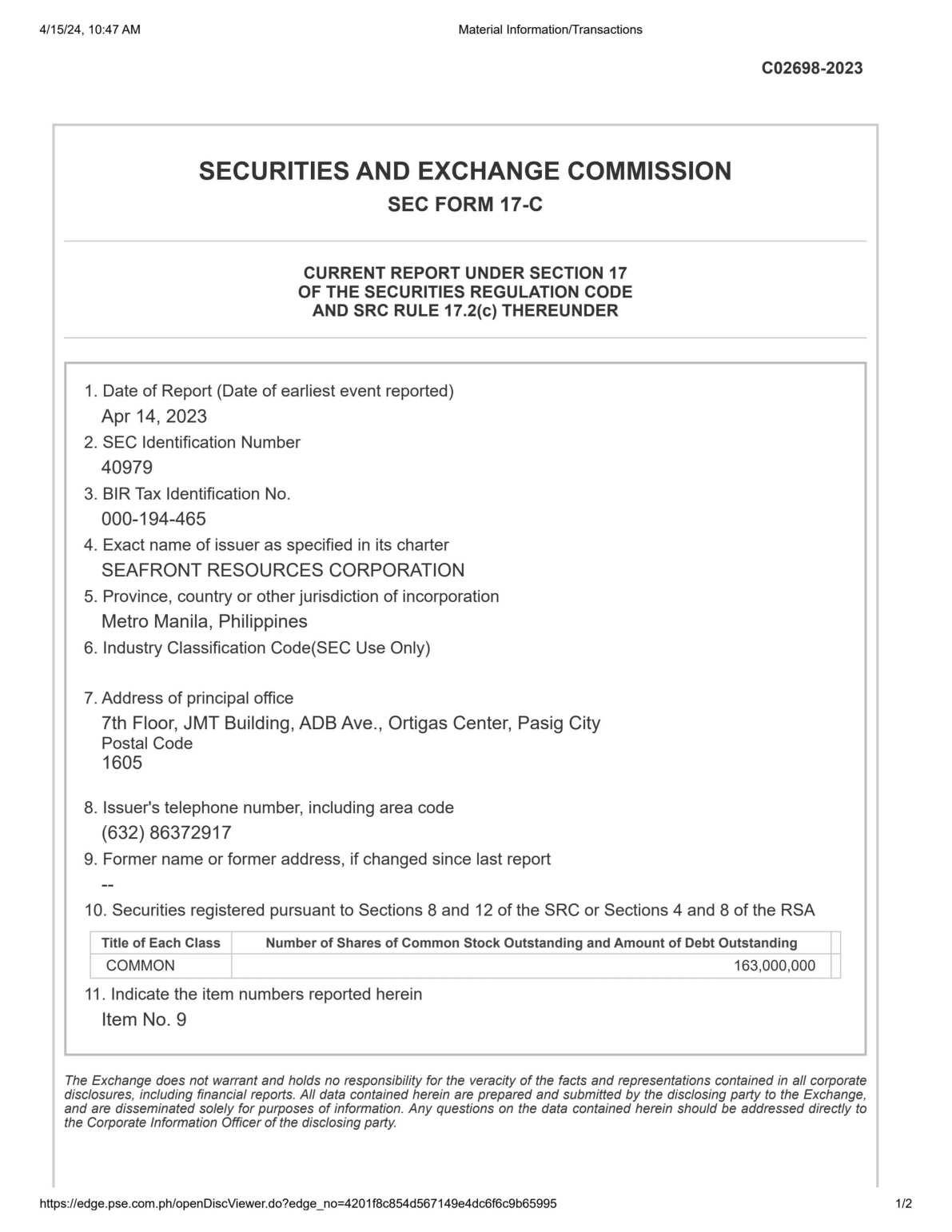 4/15/24, 10:47 AM

Material Information/Transactions

C02698-2023

SECURITIES AND EXCHANGE COMMISSION

SEC FORM 17-C

CURRENT REPORT UNDER SECTION 17
OF THE SECURITIES REGULATION CODE
AND SRC RULE 17.2(c) THEREUNDER

1. Date of Report (Date of earliest event reported)
Apr 14, 2023
2. SEC Identification Number
40979
3. BIR Tax Identification No.
000-194-465
4. Exact name of issuer as specified in its charter
SEAFRONT RESOURCES CORPORATION
5. Province, country or other jurisdiction of incorporation
Metro Manila, Philippines
6. Industry Classification Code(SEC Use Only)

7. Address of principal office
7th Floor, JMT Building, ADB Ave., Ortigas Center, Pasig City
Postal Code
1605

8. Issuer's telephone number, including area code
(632) 86372917
9. Former name or former address, if changed since last report
--
10. Securities registered pursuant to Sections 8 and 12 of the SRC or Sections 4 and 8 of the RSA

| Title of Each Class | Number of Shares of Common Stock Outstanding and Amount of Debt Outstanding |
|---|---|
| COMMON | 163,000,000 |

11. Indicate the item numbers reported herein
Item No. 9

The Exchange does not warrant and holds no responsibility for the veracity of the facts and representations contained in all corporate disclosures, including financial reports. All data contained herein are prepared and submitted by the disclosing party to the Exchange, and are disseminated solely for purposes of information. Any questions on the data contained herein should be addressed directly to the Corporate Information Officer of the disclosing party.

https://edge.pse.com.ph/openDiscViewer.do?edge_no=4201f8c854d567149e4dc6f6c9b65995

1/2